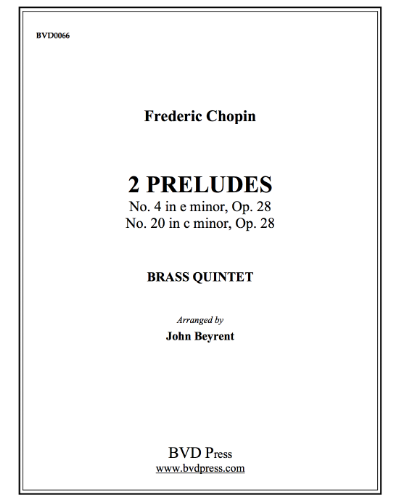 BVD0066

Frederic Chopin

2 PRELUDES
No. 4 in e minor, Op. 28
No. 20 in c minor, Op. 28

BRASS QUINTET

Arranged by
John Beyrent

BVD Press
www.bvdpress.com